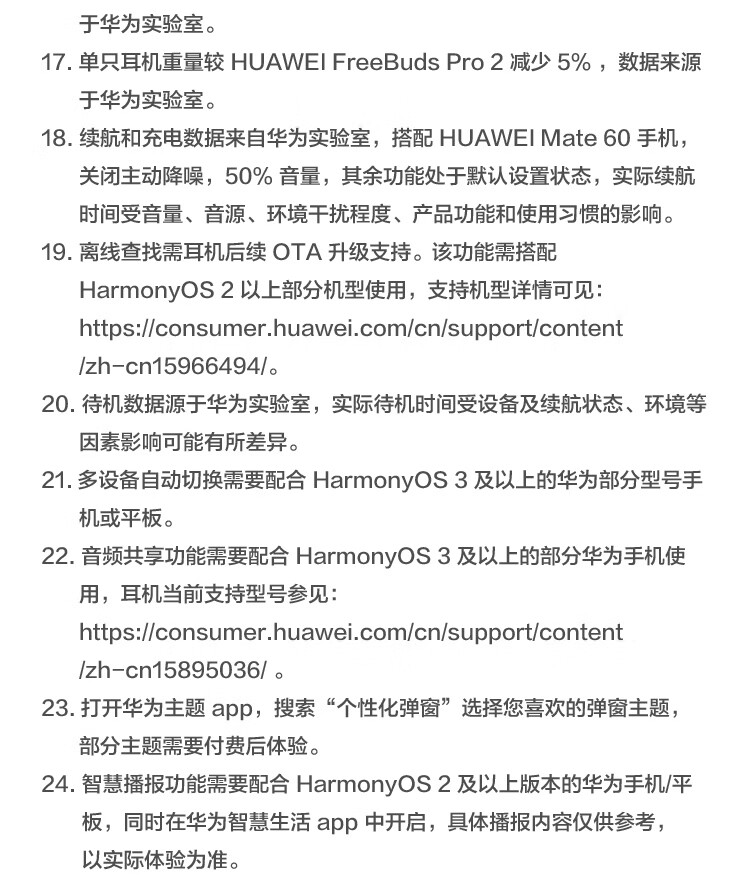 于华为实验室。

17. 单只耳机重量较 HUAWEI FreeBuds Pro 2 减少 5%，数据来源于华为实验室。

18. 续航和充电数据来自华为实验室，搭配 HUAWEI Mate 60 手机，关闭主动降噪，50% 音量，其余功能处于默认设置状态，实际续航时间受音量、音源、环境干扰程度、产品功能和使用习惯的影响。

19. 离线查找需耳机后续 OTA 升级支持。该功能需搭配 HarmonyOS 2 以上部分机型使用，支持机型详情可见：https://consumer.huawei.com/cn/support/content/zh-cn15966494/。

20. 待机数据源于华为实验室，实际待机时间受设备及续航状态、环境等因素影响可能有所差异。

21. 多设备自动切换需要配合 HarmonyOS 3 及以上的华为部分型号手机或平板。

22. 音频共享功能需要配合 HarmonyOS 3 及以上的部分华为手机使用，耳机当前支持型号参见：https://consumer.huawei.com/cn/support/content/zh-cn15895036/ 。

23. 打开华为主题 app，搜索“个性化弹窗”选择您喜欢的弹窗主题，部分主题需要付费后体验。

24. 智慧播报功能需要配合 HarmonyOS 2 及以上版本的华为手机/平板，同时在华为智慧生活 app 中开启，具体播报内容仅供参考，以实际体验为准。